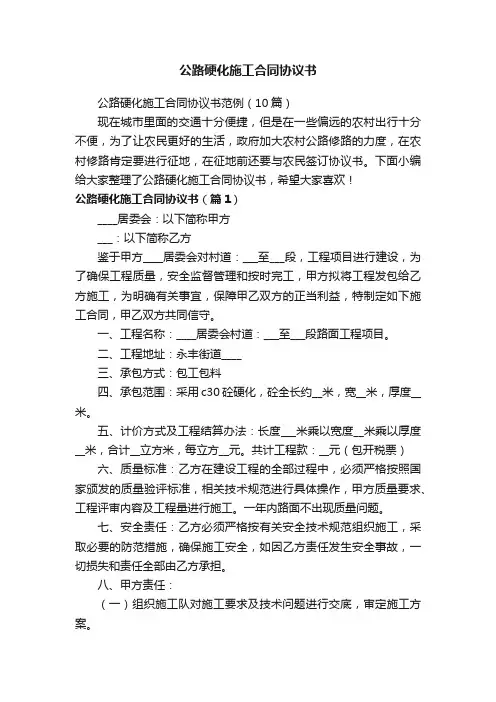 公路硬化施工合同协议书

公路硬化施工合同协议书范例（10篇）

现在城市里面的交通十分便捷，但是在一些偏远的农村出行十分不便，为了让农民更好的生活，政府加大农村公路修路的力度，在农村修路肯定要进行征地，在征地前还要与农民签订协议书。下面小编给大家整理了公路硬化施工合同协议书，希望大家喜欢！

公路硬化施工合同协议书（篇1）

____居委会：以下简称甲方

___：以下简称乙方

鉴于甲方____居委会对村道：___至___段，工程项目进行建设，为了确保工程质量，安全监督管理和按时完工，甲方拟将工程发包给乙方施工，为明确有关事宜，保障甲乙双方的正当利益，特制定如下施工合同，甲乙双方共同信守。

一、工程名称：____居委会村道：___至___段路面工程项目。

二、工程地址：永丰街道____

三、承包方式：包工包料

四、承包范围：采用c30砼硬化，砼全长约__米，宽__米，厚度__米。

五、计价方式及工程结算办法：长度___米乘以宽度__米乘以厚度__米，合计__立方米，每立方__元。共计工程款：__元（包开税票）

六、质量标准：乙方在建设工程的全部过程中，必须严格按照国家颁发的质量验评标准，相关技术规范进行具体操作，甲方质量要求、工程评审内容及工程量进行施工。一年内路面不出现质量问题。

七、安全责任：乙方必须严格按有关安全技术规范组织施工，采取必要的防范措施，确保施工安全，如因乙方责任发生安全事故，一切损失和责任全部由乙方承担。

八、甲方责任：

（一）组织施工队对施工要求及技术问题进行交底，审定施工方案。